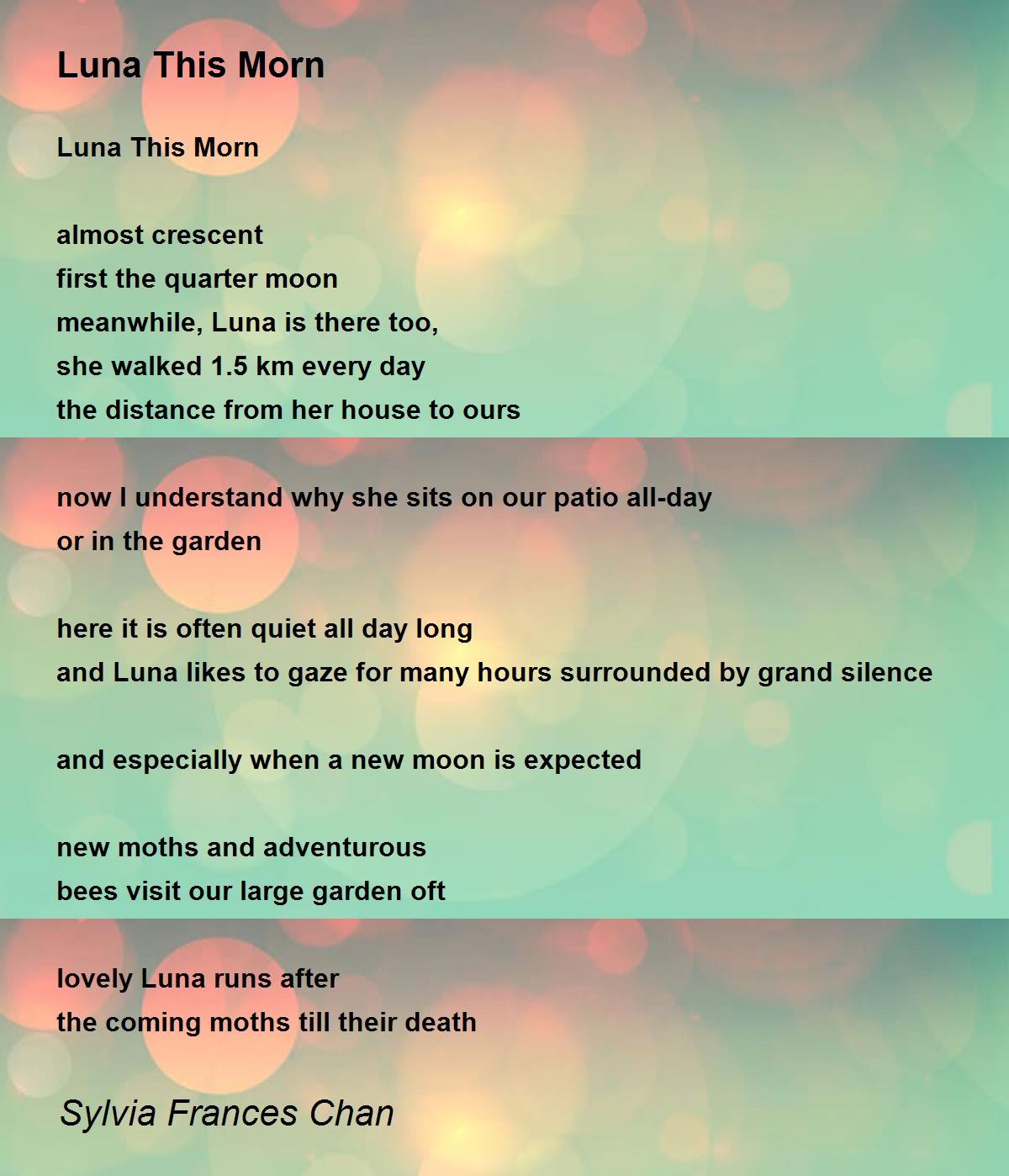 Luna This Morn

Luna This Morn

almost crescent
first the quarter moon
meanwhile, Luna is there too,
she walked 1.5 km every day
the distance from her house to ours

now I understand why she sits on our patio all-day
or in the garden

here it is often quiet all day long
and Luna likes to gaze for many hours surrounded by grand silence

and especially when a new moon is expected

new moths and adventurous
bees visit our large garden oft

lovely Luna runs after
the coming moths till their death

Sylvia Frances Chan